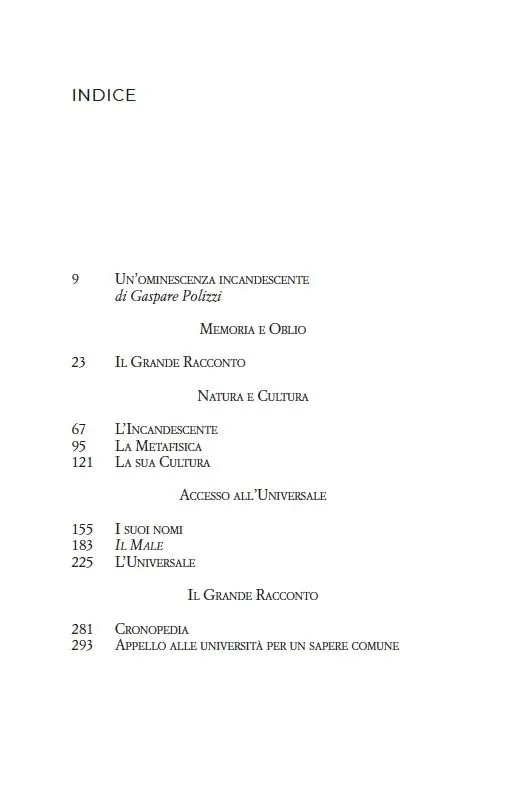 INDICE

9 Un'ominescenza incandescente
di Gaspare Polizzi

Memoria e Oblio

23 Il Grande Racconto

Natura e Cultura

67 L'Incandescente
95 La Metafisica
121 La sua Cultura

Accesso all'Universale

155 I suoi nomi
183 Il Male
225 L'Universale

Il Grande Racconto

281 Cronopedia
293 Appello alle università per un sapere comune